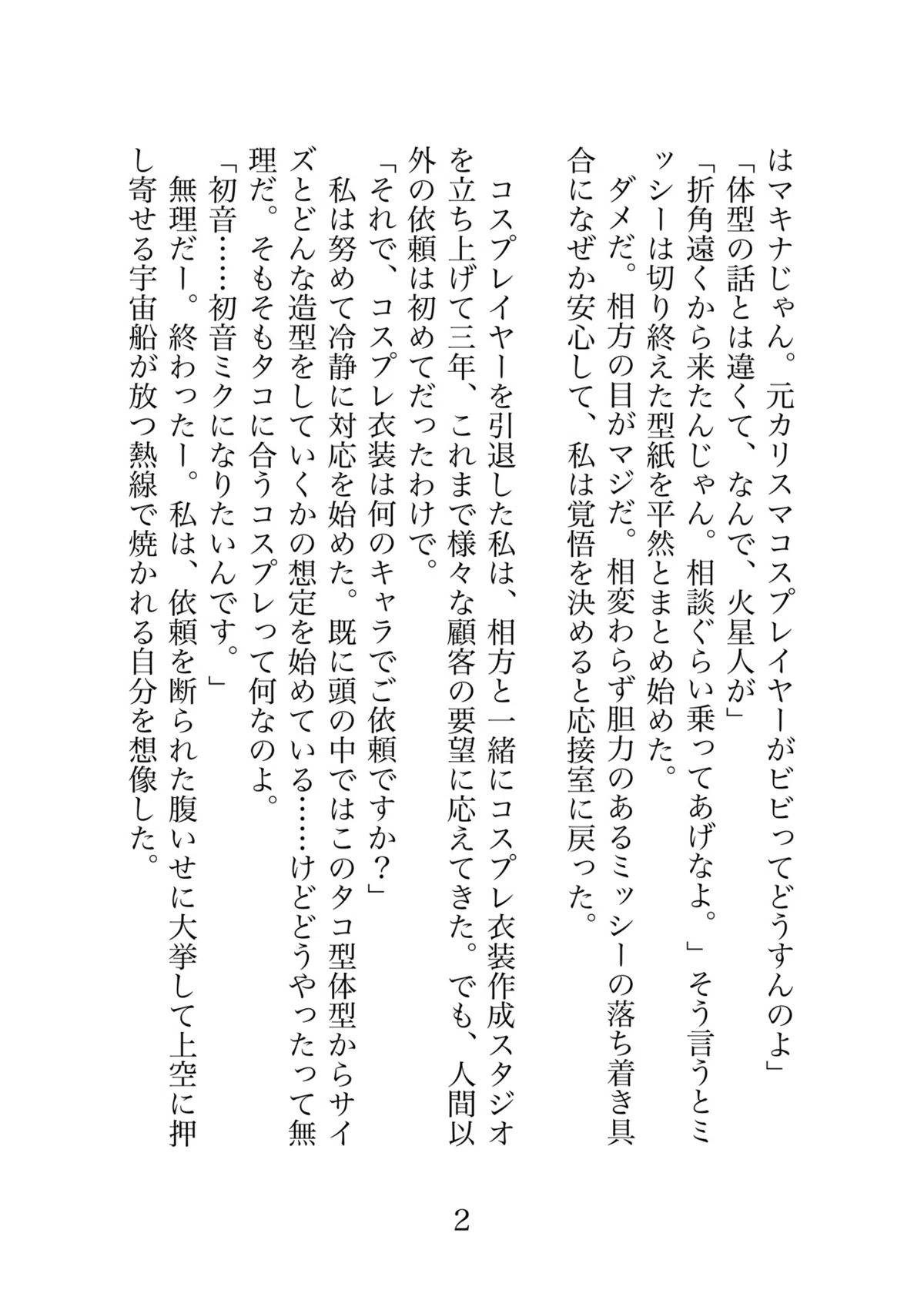 はマキナじゃん。元カリスマコスプレイヤーがビビってどうすんのよ」
「体型の話とは違くて、なんで、火星人が」
「折角遠くから来たんじゃん。相談ぐらい乗ってあげなよ。」そう言うとミッシーは切り終えた型紙を平然とまとめ始めた。
ダメだ。相方の目がマジだ。相変わらず胆力のあるミッシーの落ち着き具合になぜか安心して、私は覚悟を決めると応接室に戻った。

コスプレイヤーを引退した私は、相方と一緒にコスプレ衣装作成スタジオを立ち上げて三年、これまで様々な顧客の要望に応えてきた。でも、人間以外の依頼は初めてだったわけで。
「それで、コスプレ衣装は何のキャラでご依頼ですか?」
私は努めて冷静に対応を始めた。既に頭の中ではこのタコ型体型からサイズとどんな造型をしていくかの想定を始めている……けどどうやったって無理だ。そもそもタコに合うコスプレって何なのよ。
「初音……初音ミクになりたいんです。」
無理だー。終わったー。私は、依頼を断られた腹いせに大挙して上空に押し寄せる宇宙船が放つ熱線で焼かれる自分を想像した。

2